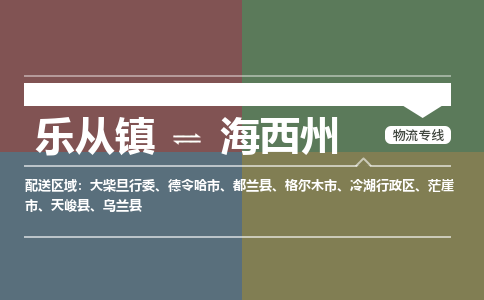 乐从镇 ⇌ 海西州

物流专线

配送区域：大柴旦行委、德令哈市、都兰县、格尔木市、冷湖行政区、茫崖市、天峻县、乌兰县